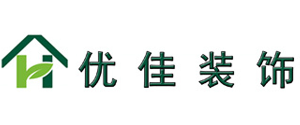 优佳装饰